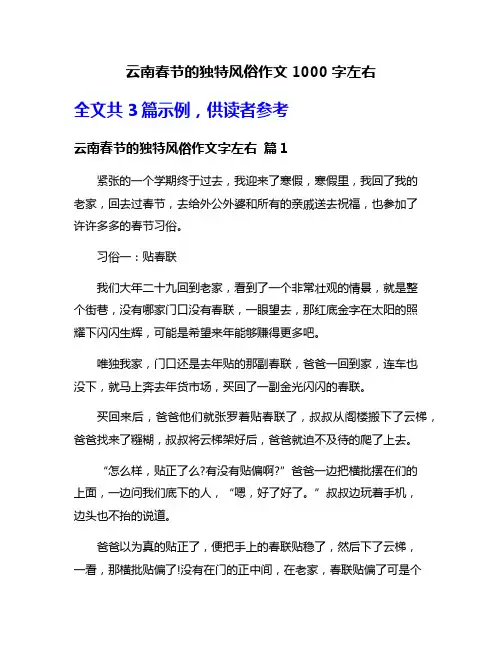 云南春节的独特风俗作文 1000 字左右

全文共 3 篇示例，供读者参考

云南春节的独特风俗作文字左右 篇 1

紧张的一个学期终于过去，我迎来了寒假，寒假里，我回了我的老家，回去过春节，去给外公外婆和所有的亲戚送去祝福，也参加了许许多多的春节习俗。

习俗一：贴春联

我们大年二十九回到老家，看到了一个非常壮观的情景，就是整个街巷，没有哪家门口没有春联，一眼望去，那红底金字在太阳的照耀下闪闪生辉，可能是希望来年能够赚得更多吧。

唯独我家，门口还是去年贴的那副春联，爸爸一回到家，连车也没下，就马上奔去年货市场，买回了一副金光闪闪的春联。

买回来后，爸爸他们就张罗着贴春联了，叔叔从阁楼搬下了云梯，爸爸找来了糨糊，叔叔将云梯架好后，爸爸就迫不及待的爬了上去。

“怎么样，贴正了么?有没有贴偏啊?”爸爸一边把横批摆在们的上面，一边问我们底下的人，“嗯，好了好了。”叔叔边玩着手机，边头也不抬的说道。

爸爸以为真的贴正了，便把手上的春联贴稳了，然后下了云梯，一看，那横批贴偏了!没有在门的正中间，在老家，春联贴偏了可是个